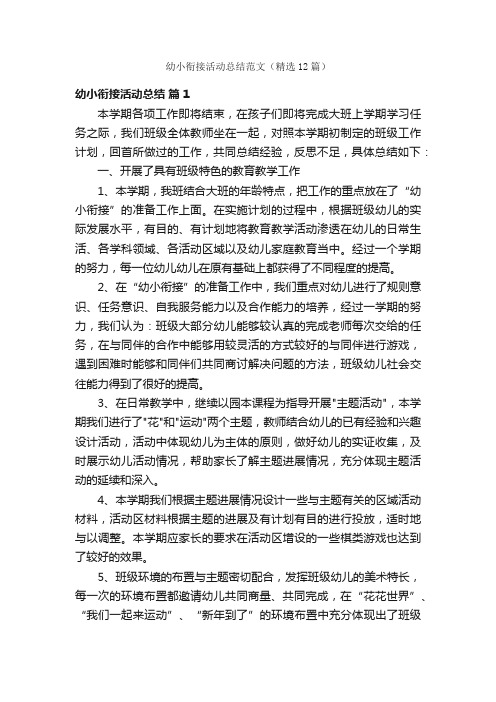 幼小衔接活动总结范文（精选12篇）

幼小衔接活动总结 篇1

本学期各项工作即将结束，在孩子们即将完成大班上学期学习任务之际，我们班级全体教师坐在一起，对照本学期初制定的班级工作计划，回首所做过的工作，共同总结经验，反思不足，具体总结如下：

一、开展了具有班级特色的教育教学工作

1、本学期，我班结合大班的年龄特点，把工作的重点放在了“幼小衔接”的准备工作上面。在实施计划的过程中，根据班级幼儿的实际发展水平，有目的、有计划地将教育教学活动渗透在幼儿的日常生活、各学科领域、各活动区域以及幼儿家庭教育当中。经过一个学期的努力，每一位幼儿幼儿在原有基础上都获得了不同程度的提高。

2、在“幼小衔接”的准备工作中，我们重点对幼儿进行了规则意识、任务意识、自我服务能力以及合作能力的培养，经过一学期的努力，我们认为：班级大部分幼儿能够较认真的完成老师每次交给的任务，在与同伴的合作中能够用较灵活的方式较好的与同伴进行游戏，遇到困难时能够和同伴们共同商讨解决问题的方法，班级幼儿社会交往能力得到了很好的提高。

3、在日常教学中，继续以园本课程为指导开展"主题活动"，本学期我们进行了"花"和"运动"两个主题，教师结合幼儿的已有经验和兴趣设计活动，活动中体现幼儿为主体的原则，做好幼儿的实证收集，及时展示幼儿活动情况，帮助家长了解主题进展情况，充分体现主题活动的延续和深入。

4、本学期我们根据主题进展情况设计一些与主题有关的区域活动材料，活动区材料根据主题的进展及有计划有目的进行投放，适时地与以调整。本学期应家长的要求在活动区增设的一些棋类游戏也达到了较好的效果。

5、班级环境的布置与主题密切配合，发挥班级幼儿的美术特长，每一次的环境布置都邀请幼儿共同商量、共同完成，在“花花世界”、“我们一起来运动”、“新年到了”的环境布置中充分体现出了班级